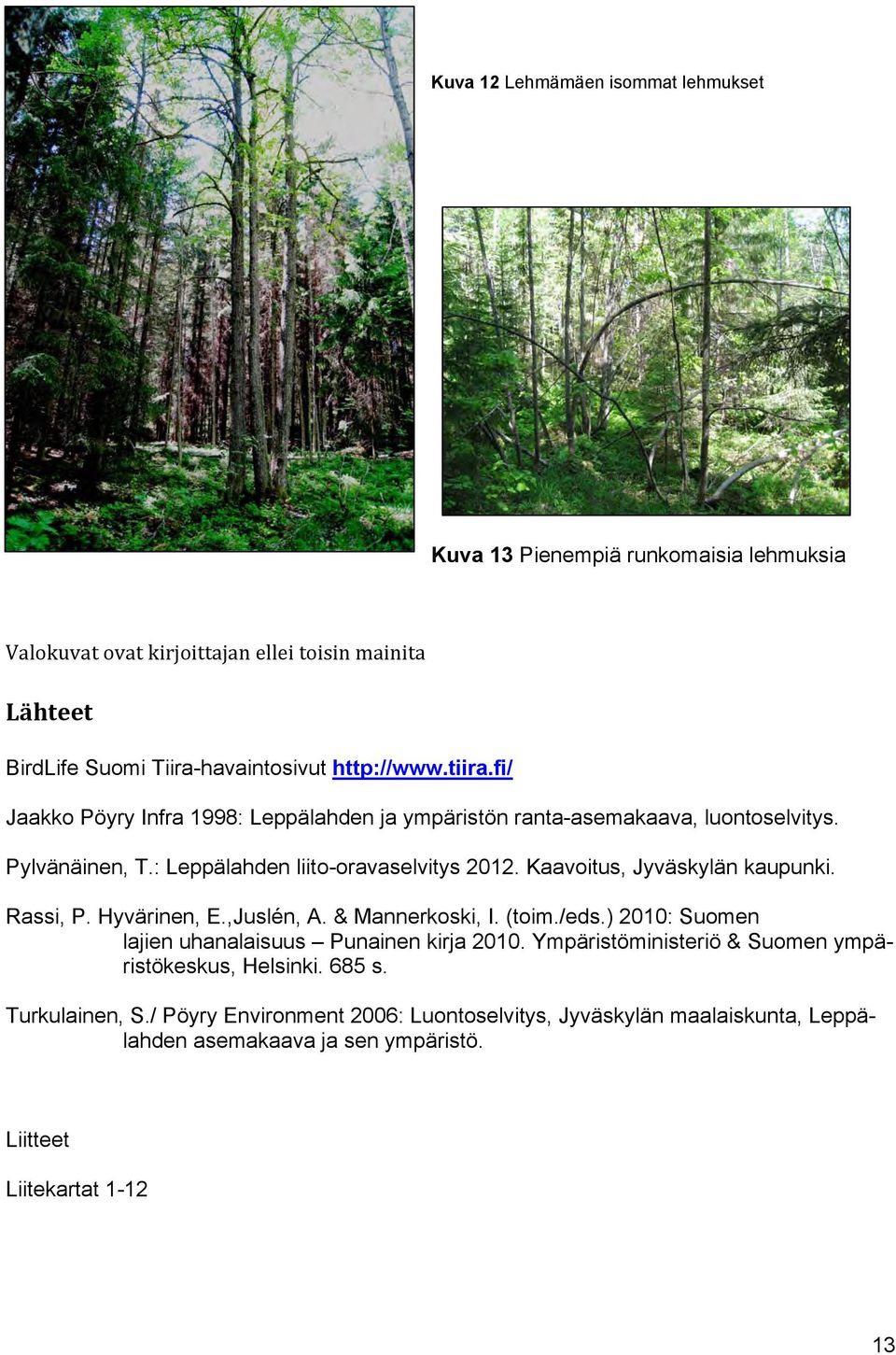 Kuva 12 Lehmämäen isommat lehmukset

Kuva 13 Pienempiä runkomaisia lehmuksia

Valokuvat ovat kirjoittajan ellei toisin mainita

Lähteet

BirdLife Suomi Tiira-havaintosivut http://www.tiira.fi/

Jaakko Pöyry Infra 1998: Leppälahden ja ympäristön ranta-asemakaava, luontoselvitys.

Pylvänäinen, T.: Leppälahden liito-oravaselvitys 2012. Kaavoitus, Jyväskylän kaupunki.

Rassi, P. Hyvärinen, E.,Juslén, A. & Mannerkoski, I. (toim./eds.) 2010: Suomen lajien uhanalaisuus – Punainen kirja 2010. Ympäristöministeriö & Suomen ympäristökeskus, Helsinki. 685 s.

Turkulainen, S./ Pöyry Environment 2006: Luontoselvitys, Jyväskylän maalaiskunta, Leppälahden asemakaava ja sen ympäristö.

Liitteet

Liitekartat 1-12

13